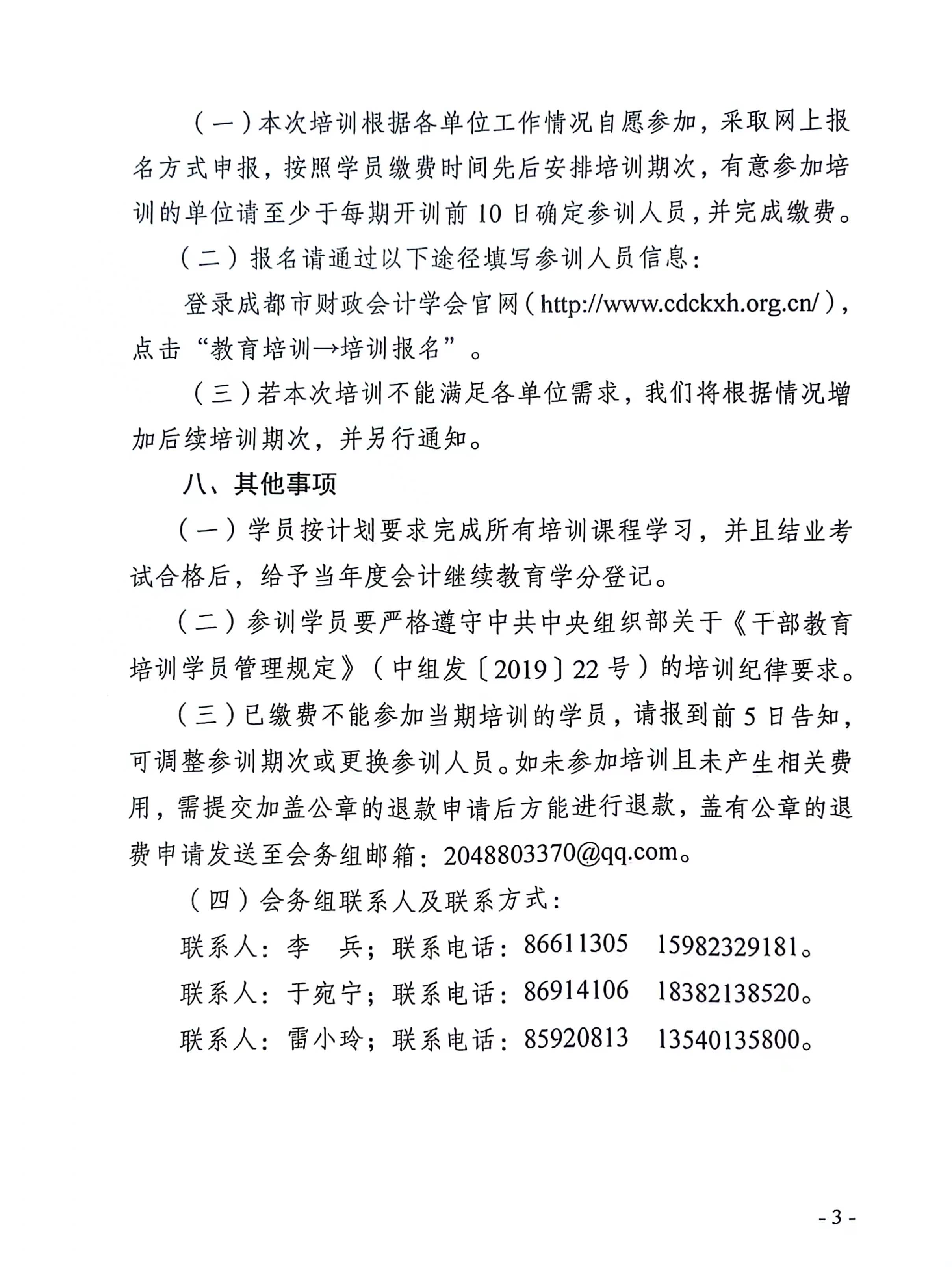 （一）本次培训根据各单位工作情况自愿参加，采取网上报名方式申报，按照学员缴费时间先后安排培训期次，有意参加培训的单位请至少于每期开训前 10 日确定参训人员，并完成缴费。

（二）报名请通过以下途径填写参训人员信息：

登录成都市财政会计学会官网（http://www.cdckxh.org.cn/），点击“教育培训→培训报名”。

（三）若本次培训不能满足各单位需求，我们将根据情况增加后续培训期次，并另行通知。

八、其他事项

（一）学员按计划要求完成所有培训课程学习，并且结业考试合格后，给予当年度会计继续教育学分登记。

（二）参训学员要严格遵守中共中央组织部关于《干部教育培训学员管理规定》（中组发〔2019〕22 号）的培训纪律要求。

（三）已缴费不能参加当期培训的学员，请报到前 5 日告知，可调整参训期次或更换参训人员。如未参加培训且未产生相关费用，需提交加盖公章的退款申请后方能进行退款，盖有公章的退费申请发送至会务组邮箱：2048803370@qq.com。

（四）会务组联系人及联系方式：

联系人：李　兵；联系电话：86611305　15982329181。

联系人：于宛宁；联系电话：86914106　18382138520。

联系人：雷小玲；联系电话：85920813　13540135800。

- 3 -